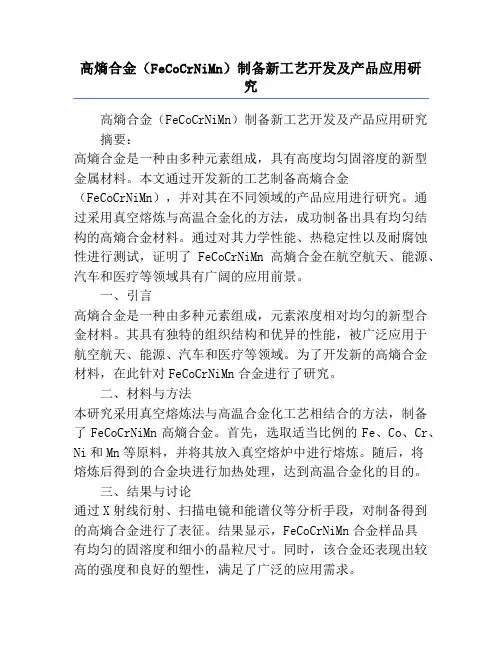 高熵合金（FeCoCrNiMn）制备新工艺开发及产品应用研究

高熵合金（FeCoCrNiMn）制备新工艺开发及产品应用研究

摘要：

高熵合金是一种由多种元素组成，具有高度均匀固溶度的新型金属材料。本文通过开发新的工艺制备高熵合金（FeCoCrNiMn），并对其在不同领域的产品应用进行研究。通过采用真空熔炼与高温合金化的方法，成功制备出具有均匀结构的高熵合金材料。通过对其力学性能、热稳定性以及耐腐蚀性进行测试，证明了 FeCoCrNiMn 高熵合金在航空航天、能源、汽车和医疗等领域具有广阔的应用前景。

一、引言

高熵合金是一种由多种元素组成，元素浓度相对均匀的新型合金材料。其具有独特的组织结构和优异的性能，被广泛应用于航空航天、能源、汽车和医疗等领域。为了开发新的高熵合金材料，在此针对 FeCoCrNiMn 合金进行了研究。

二、材料与方法

本研究采用真空熔炼法与高温合金化工艺相结合的方法，制备了 FeCoCrNiMn 高熵合金。首先，选取适当比例的 Fe、Co、Cr、Ni 和 Mn 等原料，并将其放入真空熔炉中进行熔炼。随后，将熔炼后得到的合金块进行加热处理，达到高温合金化的目的。

三、结果与讨论

通过 X 射线衍射、扫描电镜和能谱仪等分析手段，对制备得到的高熵合金进行了表征。结果显示，FeCoCrNiMn 合金样品具有均匀的固溶度和细小的晶粒尺寸。同时，该合金还表现出较高的强度和良好的塑性，满足了广泛的应用需求。